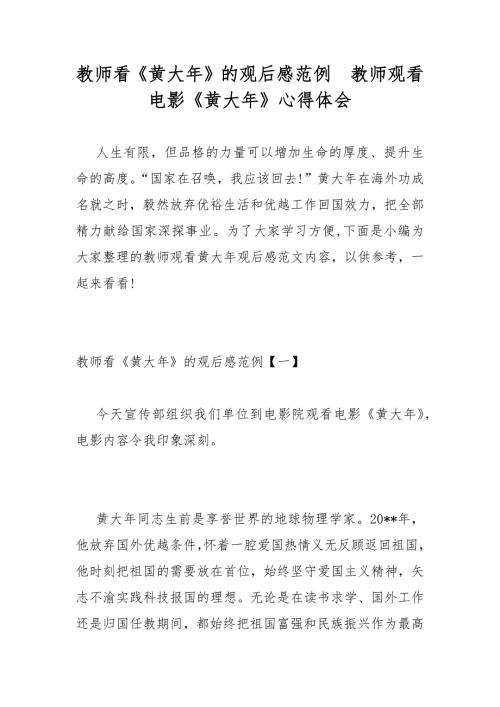 教师看《黄大年》的观后感范例　教师观看电影《黄大年》心得体会

人生有限，但品格的力量可以增加生命的厚度、提升生命的高度。“国家在召唤，我应该回去！”黄大年在海外功成名就之时，毅然放弃优裕生活和优越工作回国效力，把全部精力献给国家深探事业。为了大家学习方便，下面是小编为大家整理的教师观看黄大年观后感范文内容，以供参考，一起来看看！

教师看《黄大年》的观后感范例【一】

今天宣传部组织我们单位到电影院观看电影《黄大年》，电影内容令我印象深刻。

黄大年同志生前是享誉世界的地球物理学家。20**年，他放弃国外优越条件，怀着一腔爱国热情义无反顾返回祖国，他时刻把祖国的需要放在首位，始终坚守爱国主义精神，矢志不渝实践科技报国的理想。无论是在读书求学、国外工作还是归国任教期间，都始终把祖国富强和民族振兴作为最高